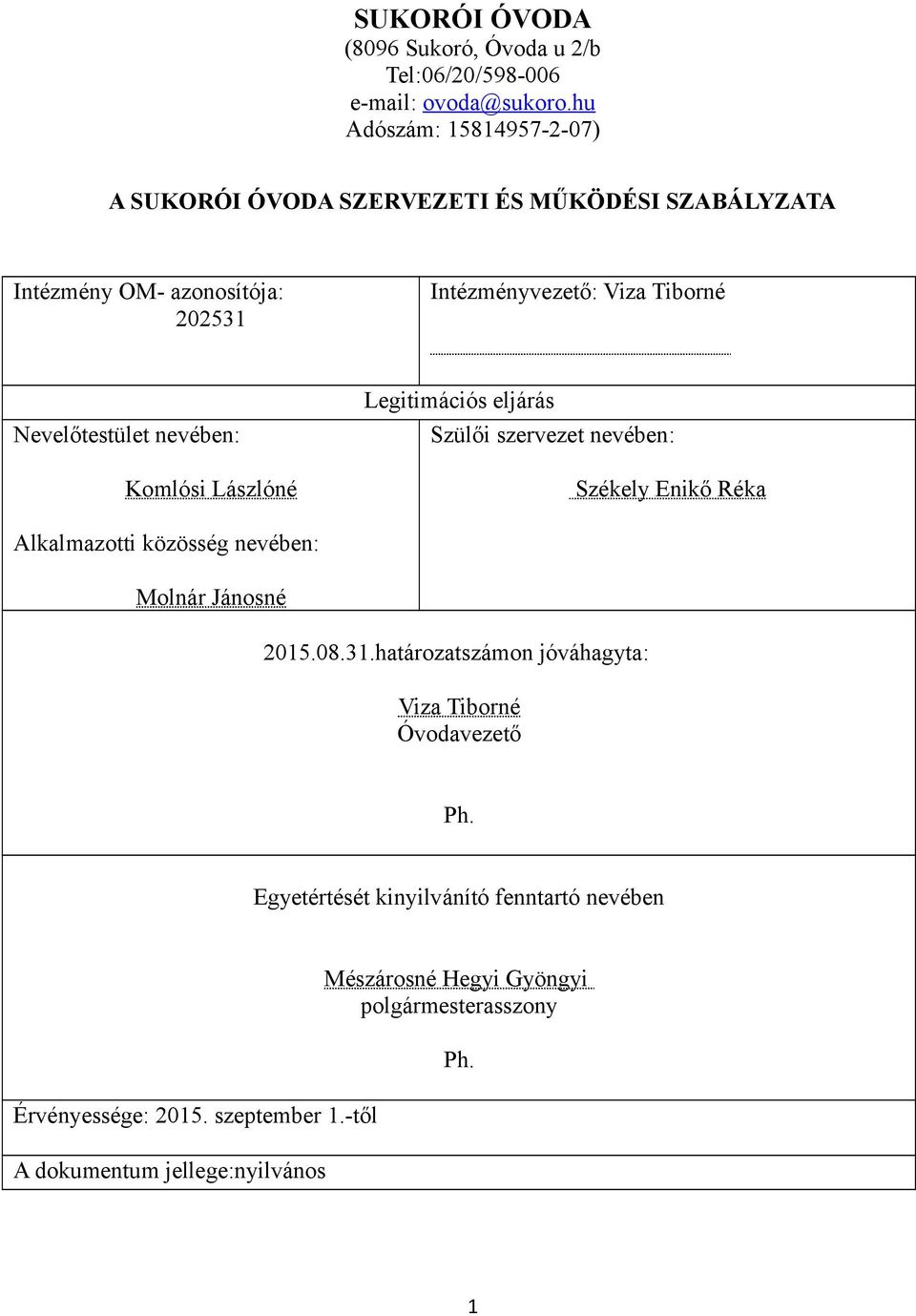 SUKORÓI ÓVODA
(8096 Sukoró, Óvoda u 2/b
Tel:06/20/598-006
e-mail: ovoda@sukoro.hu
Adószám: 15814957-2-07)

A SUKORÓI ÓVODA SZERVEZETI ÉS MŰKÖDÉSI SZABÁLYZATA

Intézmény OM- azonosítója:
202531

Intézményvezető: Viza Tiborné

Legitimációs eljárás

Nevelőtestület nevében:

Komlósi Lászlóné

Alkalmazotti közösség nevében:

Molnár Jánosné

Szülői szervezet nevében:

Székely Enikő Réka

2015.08.31.határozatszámon jóváhagyta:

Viza Tiborné
Óvodavezető

Ph.

Egyetértését kinyilvánító fenntartó nevében

Mészárosné Hegyi Gyöngyi
polgármesterasszony

Ph.

Érvényessége: 2015. szeptember 1.-től

A dokumentum jellege:nyilvános

1